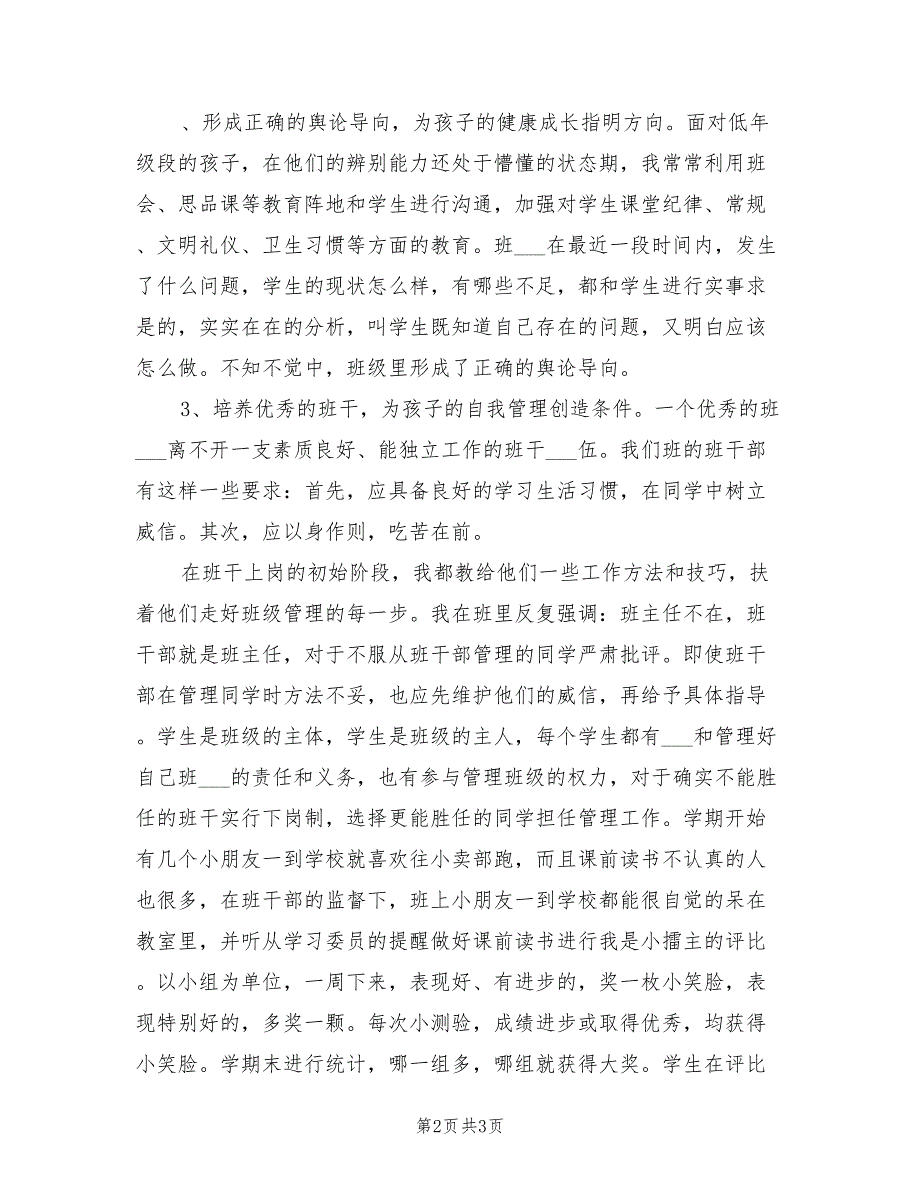 、形成正确的舆论导向，为孩子的健康成长指明方向。面对低年级段的孩子，在他们的辨别能力还处于懵懂的状态期，我常常利用班会、思品课等教育阵地和学生进行沟通，加强对学生课堂纪律、常规、文明礼仪、卫生习惯等方面的教育。班___在最近一段时间内，发生了什么问题，学生的现状怎么样，有哪些不足，都和学生进行实事求是的，实实在在的分析，叫学生既知道自己存在的问题，又明白应该怎么做。不知不觉中，班级里形成了正确的舆论导向。

3、培养优秀的班干，为孩子的自我管理创造条件。一个优秀的班___离不开一支素质良好、能独立工作的班干___伍。我们班的班干部有这样一些要求：首先，应具备良好的学习生活习惯，在同学中树立威信。其次，应以身作则，吃苦在前。

在班干上岗的初始阶段，我都教给他们一些工作方法和技巧，扶着他们走好班级管理的每一步。我在班里反复强调：班主任不在，班干部就是班主任，对于不服从班干部管理的同学严肃批评。即使班干部在管理同学时方法不妥，也应先维护他们的威信，再给予具体指导。学生是班级的主体，学生是班级的主人，每个学生都有___和管理好自己班___的责任和义务，也有参与管理班级的权力，对于确实不能胜任的班干实行下岗制，选择更能胜任的同学担任管理工作。学期开始有几个小朋友一到学校就喜欢往小卖部跑，而且课前读书不认真的人也很多，在班干部的监督下，班上小朋友一到学校都能很自觉的呆在教室里，并听从学习委员的提醒做好课前读书进行我是小擂主的评比。以小组为单位，一周下来，表现好、有进步的，奖一枚小笑脸，表现特别好的，多奖一颗。每次小测验，成绩进步或取得优秀，均获得小笑脸。学期末进行统计，哪一组多，哪组就获得大奖。学生在评比

第2页 共3页